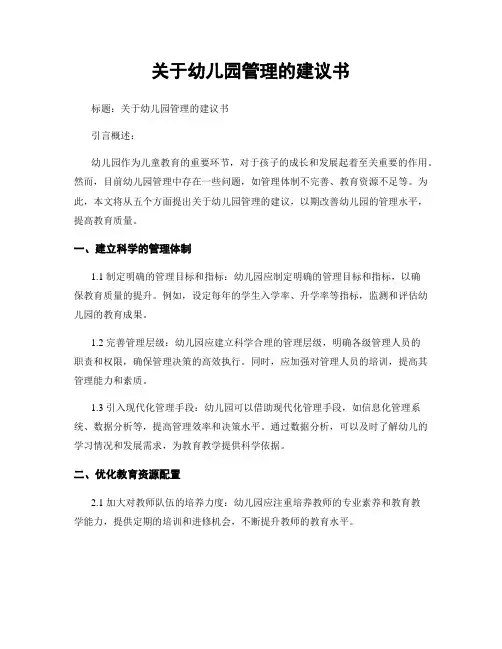 关于幼儿园管理的建议书

标题：关于幼儿园管理的建议书

引言概述：

幼儿园作为儿童教育的重要环节，对于孩子的成长和发展起着至关重要的作用。然而，目前幼儿园管理中存在一些问题，如管理体制不完善、教育资源不足等。为此，本文将从五个方面提出关于幼儿园管理的建议，以期改善幼儿园的管理水平，提高教育质量。

一、建立科学的管理体制

1.1 制定明确的管理目标和指标：幼儿园应制定明确的管理目标和指标，以确保教育质量的提升。例如，设定每年的学生入学率、升学率等指标，监测和评估幼儿园的教育成果。

1.2 完善管理层级：幼儿园应建立科学合理的管理层级，明确各级管理人员的职责和权限，确保管理决策的高效执行。同时，应加强对管理人员的培训，提高其管理能力和素质。

1.3 引入现代化管理手段：幼儿园可以借助现代化管理手段，如信息化管理系统、数据分析等，提高管理效率和决策水平。通过数据分析，可以及时了解幼儿的学习情况和发展需求，为教育教学提供科学依据。

二、优化教育资源配置

2.1 加大对教师队伍的培养力度：幼儿园应注重培养教师的专业素养和教育教学能力，提供定期的培训和进修机会，不断提升教师的教育水平。